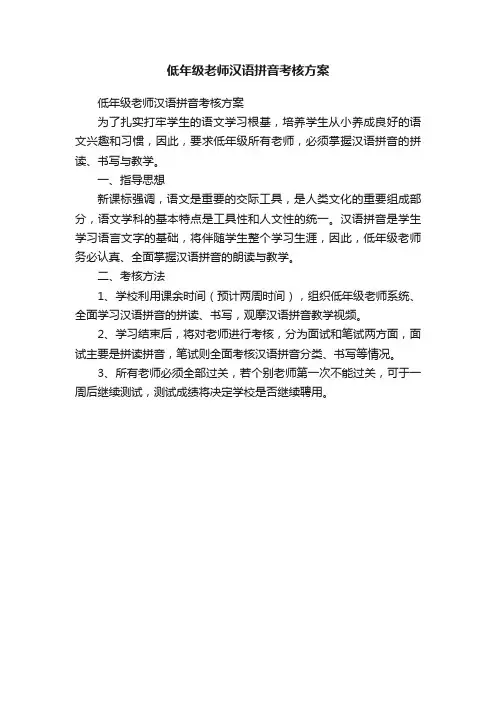 低年级老师汉语拼音考核方案

低年级老师汉语拼音考核方案

为了扎实打牢学生的语文学习根基，培养学生从小养成良好的语文兴趣和习惯，因此，要求低年级所有老师，必须掌握汉语拼音的拼读、书写与教学。

一、指导思想

新课标强调，语文是重要的交际工具，是人类文化的重要组成部分，语文学科的基本特点是工具性和人文性的统一。汉语拼音是学生学习语言文字的基础，将伴随学生整个学习生涯，因此，低年级老师务必认真、全面掌握汉语拼音的朗读与教学。

二、考核方法

1、学校利用课余时间（预计两周时间），组织低年级老师系统、全面学习汉语拼音的拼读、书写，观摩汉语拼音教学视频。

2、学习结束后，将对老师进行考核，分为面试和笔试两方面，面试主要是拼读拼音，笔试则全面考核汉语拼音分类、书写等情况。

3、所有老师必须全部过关，若个别老师第一次不能过关，可于一周后继续测试，测试成绩将决定学校是否继续聘用。